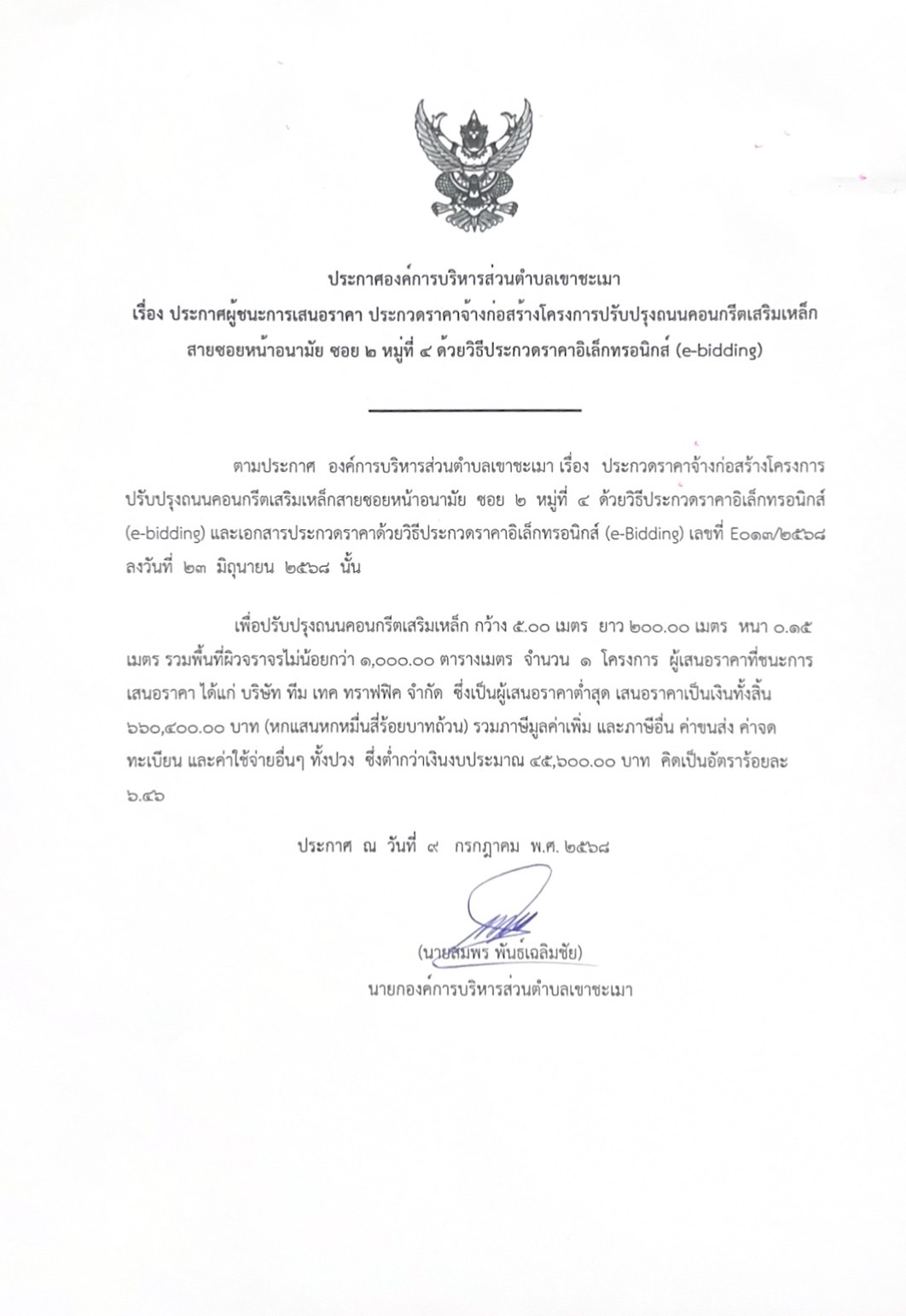 ประกาศองค์การบริหารส่วนตำบลเขาชะเมา
เรื่อง ประกาศผู้ชนะการเสนอราคา ประกวดราคาจ้างก่อสร้างโครงการปรับปรุงถนนคอนกรีตเสริมเหล็ก
สายซอยหน้าอนามัย ซอย ๒ หมู่ที่ ๔ ด้วยวิธีประกวดราคาอิเล็กทรอนิกส์ (e-bidding)

ตามประกาศ องค์การบริหารส่วนตำบลเขาชะเมา เรื่อง ประกวดราคาจ้างก่อสร้างโครงการปรับปรุงถนนคอนกรีตเสริมเหล็กสายซอยหน้าอนามัย ซอย ๒ หมู่ที่ ๔ ด้วยวิธีประกวดราคาอิเล็กทรอนิกส์ (e-bidding) และเอกสารประกวดราคาด้วยวิธีประกวดราคาอิเล็กทรอนิกส์ (e-Bidding) เลขที่ E๐๑๓/๒๕๖๘ ลงวันที่ ๒๓ มิถุนายน ๒๕๖๘ นั้น

เพื่อปรับปรุงถนนคอนกรีตเสริมเหล็ก กว้าง ๕.๐๐ เมตร ยาว ๒๐๐.๐๐ เมตร หนา ๐.๑๕ เมตร รวมพื้นที่ผิวจราจรไม่น้อยกว่า ๑,๐๐๐.๐๐ ตารางเมตร จำนวน ๑ โครงการ ผู้เสนอราคาที่ชนะการเสนอราคา ได้แก่ บริษัท ทีม เทค ทราฟฟิค จำกัด ซึ่งเป็นผู้เสนอราคาต่ำสุด เสนอราคาเป็นเงินทั้งสิ้น ๖๖๐,๔๐๐.๐๐ บาท (หกแสนหกหมื่นสี่ร้อยบาทถ้วน) รวมภาษีมูลค่าเพิ่ม และภาษีอื่น ค่าขนส่ง ค่าจดทะเบียน และค่าใช้จ่ายอื่นๆ ทั้งปวง ซึ่งต่ำกว่าเงินงบประมาณ ๔๕,๖๐๐.๐๐ บาท คิดเป็นอัตราร้อยละ ๖.๔๖

ประกาศ ณ วันที่ ๙ กรกฎาคม พ.ศ. ๒๕๖๘

(นายสมพร พันธ์เฉลิมชัย)
นายกองค์การบริหารส่วนตำบลเขาชะเมา